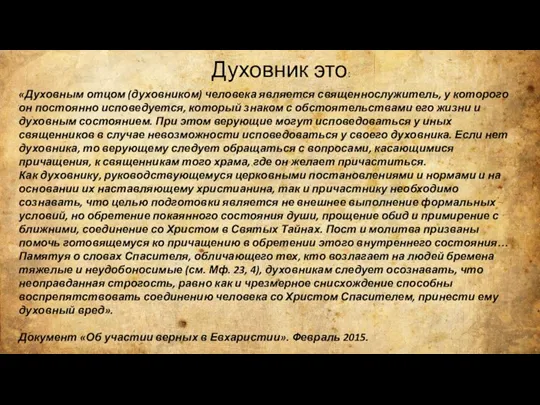 Духовник это:

«Духовным отцом (духовником) человека является священнослужитель, у которого он постоянно исповедуется, который знаком с обстоятельствами его жизни и духовным состоянием. При этом верующие могут исповедоваться у иных священников в случае невозможности исповедоваться у своего духовника. Если нет духовника, то верующему следует обращаться с вопросами, касающимися причащения, к священникам того храма, где он желает причаститься.
Как духовнику, руководствующемуся церковными постановлениями и нормами и на основании их наставляющему христианина, так и причастнику необходимо сознавать, что целью подготовки является не внешнее выполнение формальных условий, но обретение покаянного состояния души, прощение обид и примирение с ближними, соединение со Христом в Святых Тайнах. Пост и молитва призваны помочь готовящемуся ко причащению в обретении этого внутреннего состояния… Памятуя о словах Спасителя, обличающего тех, кто возлагает на людей бремена тяжелые и неудобоносимые (см. Мф. 23, 4), духовникам следует осознавать, что неоправданная строгость, равно как и чрезмерное снисхождение способны воспрепятствовать соединению человека со Христом Спасителем, принести ему духовный вред».

Документ «Об участии верных в Евхаристии». Февраль 2015.